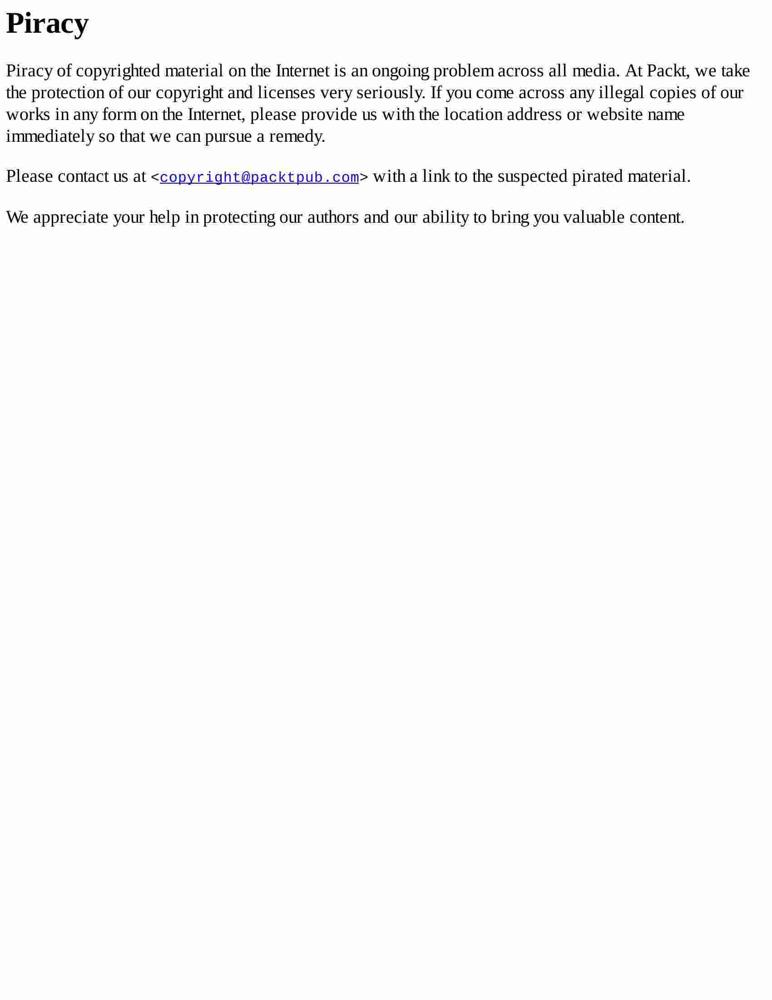 Piracy

Piracy of copyrighted material on the Internet is an ongoing problem across all media. At Packt, we take the protection of our copyright and licenses very seriously. If you come across any illegal copies of our works in any form on the Internet, please provide us with the location address or website name immediately so that we can pursue a remedy.

Please contact us at <copyright@packtpub.com> with a link to the suspected pirated material.

We appreciate your help in protecting our authors and our ability to bring you valuable content.